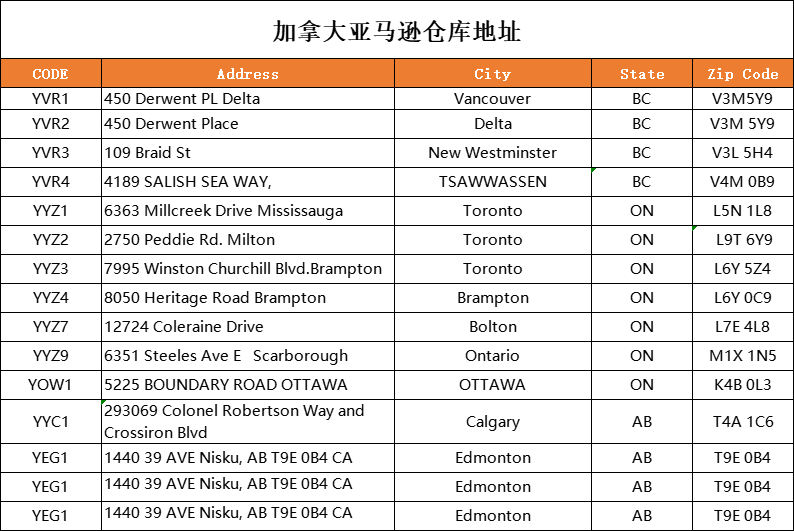 加拿大亚马逊仓库地址

| CODE | Address | City | State | Zip Code |
|---|---|---|---|---|
| YVR1 | 450 Derwent PL Delta | Vancouver | BC | V3M5Y9 |
| YVR2 | 450 Derwent Place | Delta | BC | V3M 5Y9 |
| YVR3 | 109 Braid St | New Westminster | BC | V3L 5H4 |
| YVR4 | 4189 SALISH SEA WAY, | TSAWWASSEN | BC | V4M 0B9 |
| YYZ1 | 6363 Millcreek Drive Mississauga | Toronto | ON | L5N 1L8 |
| YYZ2 | 2750 Peddie Rd. Milton | Toronto | ON | L9T 6Y9 |
| YYZ3 | 7995 Winston Churchill Blvd.Brampton | Toronto | ON | L6Y 5Z4 |
| YYZ4 | 8050 Heritage Road Brampton | Brampton | ON | L6Y 0C9 |
| YYZ7 | 12724 Coleraine Drive | Bolton | ON | L7E 4L8 |
| YYZ9 | 6351 Steeles Ave E Scarborough | Ontario | ON | M1X 1N5 |
| YOW1 | 5225 BOUNDARY ROAD OTTAWA | OTTAWA | ON | K4B 0L3 |
| YYC1 | 293069 Colonel Robertson Way and Crossiron Blvd | Calgary | AB | T4A 1C6 |
| YEG1 | 1440 39 AVE Nisku, AB T9E 0B4 CA | Edmonton | AB | T9E 0B4 |
| YEG1 | 1440 39 AVE Nisku, AB T9E 0B4 CA | Edmonton | AB | T9E 0B4 |
| YEG1 | 1440 39 AVE Nisku, AB T9E 0B4 CA | Edmonton | AB | T9E 0B4 |